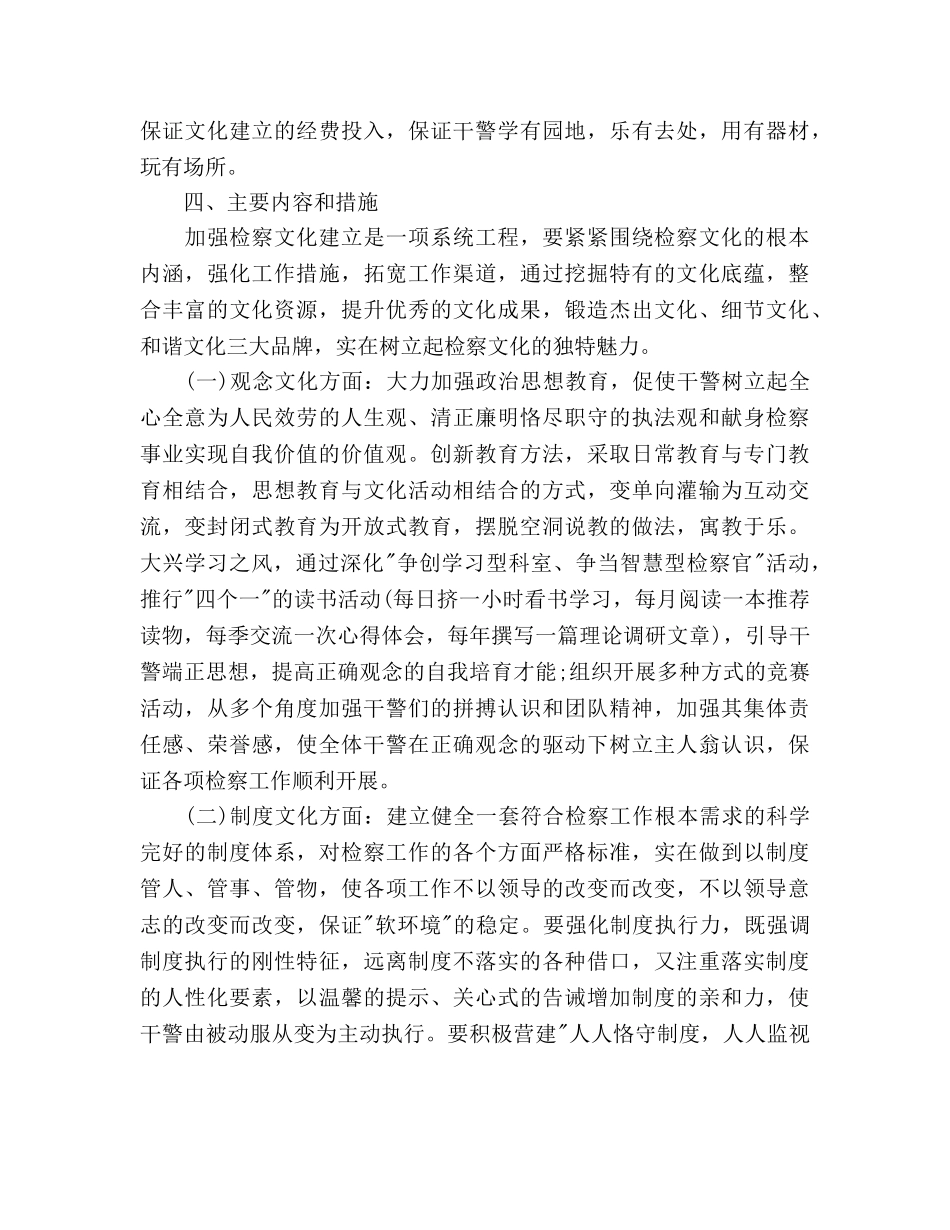 保证文化建立的经费投入，保证干警学有园地，乐有去处，用有器材，玩有场所。

四、主要内容和措施

加强检察文化建立是一项系统工程，要紧紧围绕检察文化的根本内涵，强化工作措施，拓宽工作渠道，通过挖掘特有的文化底蕴，整合丰富的文化资源，提升优秀的文化成果，锻造杰出文化、细节文化、和谐文化三大品牌，实在树立起检察文化的独特魅力。

(一)观念文化方面：大力加强政治思想教育，促使干警树立起全心全意为人民效劳的人生观、清正廉明恪尽职守的执法观和献身检察事业实现自我价值的价值观。创新教育方法，采取日常教育与专门教育相结合，思想教育与文化活动相结合的方式，变单向灌输为互动交流，变封闭式教育为开放式教育，摆脱空洞说教的做法，寓教于乐。大兴学习之风，通过深化"争创学习型科室、争当智慧型检察官"活动，推行"四个一"的读书活动(每日挤一小时看书学习，每月阅读一本推荐读物，每季交流一次心得体会，每年撰写一篇理论调研文章)，引导干警端正思想，提高正确观念的自我培育才能;组织开展多种方式的竞赛活动，从多个角度加强干警们的拼搏认识和团队精神，加强其集体责任感、荣誉感，使全体干警在正确观念的驱动下树立主人翁认识，保证各项检察工作顺利开展。

(二)制度文化方面：建立健全一套符合检察工作根本需求的科学完好的制度体系，对检察工作的各个方面严格标准，实在做到以制度管人、管事、管物，使各项工作不以领导的改变而改变，不以领导意志的改变而改变，保证"软环境"的稳定。要强化制度执行力，既强调制度执行的刚性特征，远离制度不落实的各种借口，又注重落实制度的人性化要素，以温馨的提示、关心式的告诫增加制度的亲和力，使干警由被动服从变为主动执行。要积极营建"人人恪守制度，人人监视